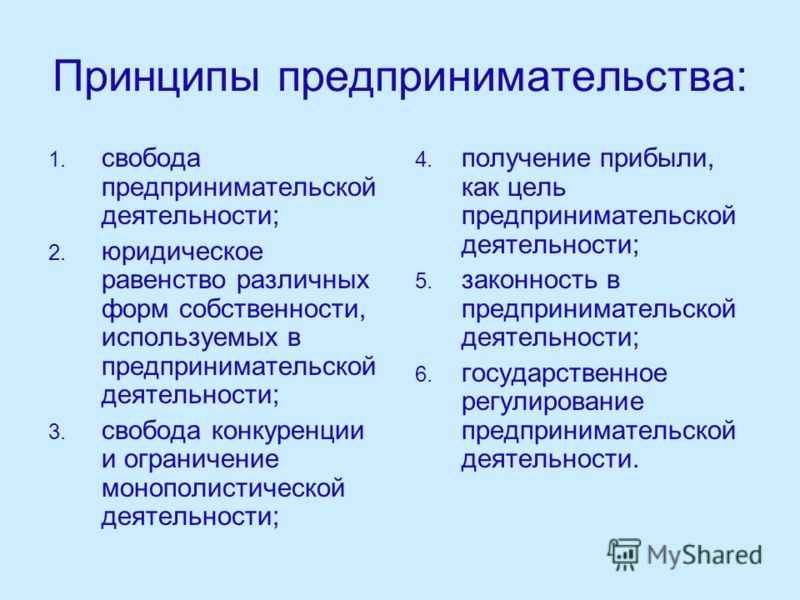 Принципы предпринимательства:

1. свобода предпринимательской деятельности;
2. юридическое равенство различных форм собственности, используемых в предпринимательской деятельности;
3. свобода конкуренции и ограничение монополистической деятельности;

4. получение прибыли, как цель предпринимательской деятельности;
5. законность в предпринимательской деятельности;
6. государственное регулирование предпринимательской деятельности.

MyShared